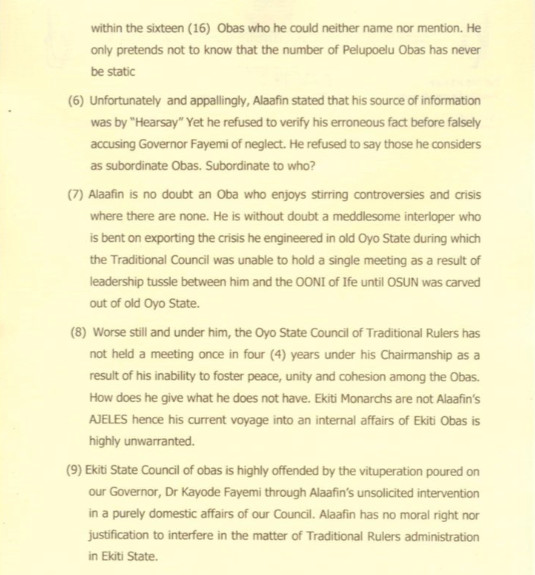 within the sixteen (16) Obas who he could neither name nor mention. He only pretends not to know that the number of Pelupoelu Obas has never be static

(6) Unfortunately and appallingly, Alaafin stated that his source of information was by "Hearsay" Yet he refused to verify his erroneous fact before falsely accusing Governor Fayemi of neglect. He refused to say those he considers as subordinate Obas. Subordinate to who?

(7) Alaafin is no doubt an Oba who enjoys stirring controversies and crisis where there are none. He is without doubt a meddlesome interloper who is bent on exporting the crisis he engineered in old Oyo State during which the Traditional Council was unable to hold a single meeting as a result of leadership tussle between him and the OONI of Ife until OSUN was carved out of old Oyo State.

(8) Worse still and under him, the Oyo State Council of Traditional Rulers has not held a meeting once in four (4) years under his Chairmanship as a result of his inability to foster peace, unity and cohesion among the Obas. How does he give what he does not have. Ekiti Monarchs are not Alaafin's AJELES hence his current voyage into an internal affairs of Ekiti Obas is highly unwarranted.

(9) Ekiti State Council of obas is highly offended by the vituperation poured on our Governor, Dr Kayode Fayemi through Alaafin's unsolicited intervention in a purely domestic affairs of our Council. Alaafin has no moral right nor justification to interfere in the matter of Traditional Rulers administration in Ekiti State.